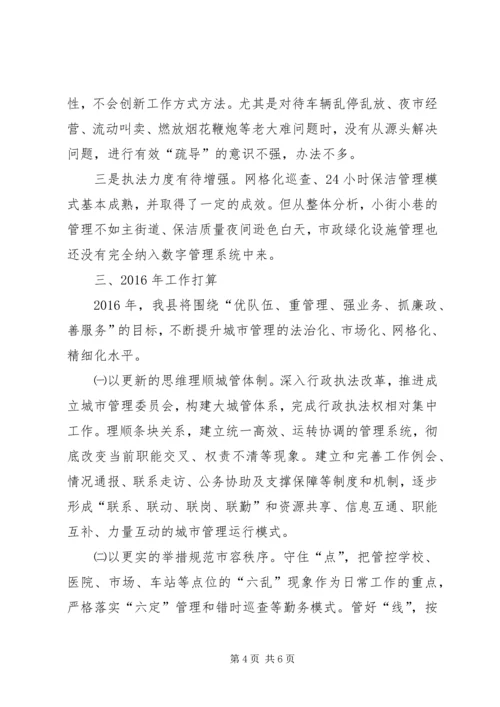 性，不会创新工作方式方法。尤其是对待车辆乱停乱放、夜市经营、流动叫卖、燃放烟花鞭炮等老大难问题时，没有从源头解决问题，进行有效“疏导”的意识不强，办法不多。

三是执法力度有待增强。网格化巡查、24小时保洁管理模式基本成熟，并取得了一定的成效。但从整体分析，小街小巷的管理不如主街道、保洁质量夜间逊色白天，市政绿化设施管理也还没有完全纳入数字管理系统中来。

三、2016年工作打算

2016年，我县将围绕“优队伍、重管理、强业务、抓廉政、善服务”的目标，不断提升城市管理的法治化、市场化、网格化、精细化水平。

㈠以更新的思维理顺城管体制。深入行政执法改革，推进成立城市管理委员会，构建大城管体系，完成行政执法权相对集中工作。理顺条块关系，建立统一高效、运转协调的管理系统，彻底改变当前职能交叉、权责不清等现象。建立和完善工作例会、情况通报、联系走访、公务协助及支撑保障等制度和机制，逐步形成“联系、联动、联岗、联勤”和资源共享、信息互通、职能互补、力量互动的城市管理运行模式。

㈡以更实的举措规范市容秩序。守住“点”，把管控学校、医院、市场、车站等点位的“六乱”现象作为日常工作的重点，严格落实“六定”管理和错时巡查等勤务模式。管好“线”，按

第4页 共6页